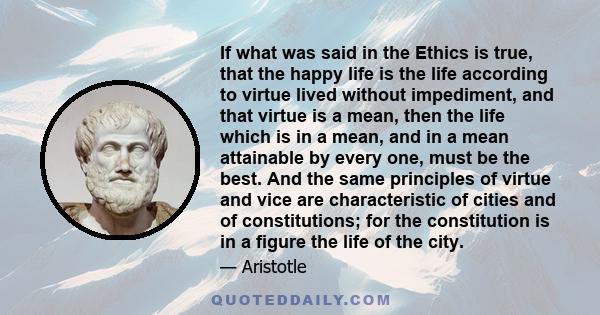 If what was said in the Ethics is true, that the happy life is the life according to virtue lived without impediment, and that virtue is a mean, then the life which is in a mean, and in a mean attainable by every one, must be the best. And the same principles of virtue and vice are characteristic of cities and of constitutions; for the constitution is in a figure the life of the city.

— Aristotle

QUOTEDDAILY.COM